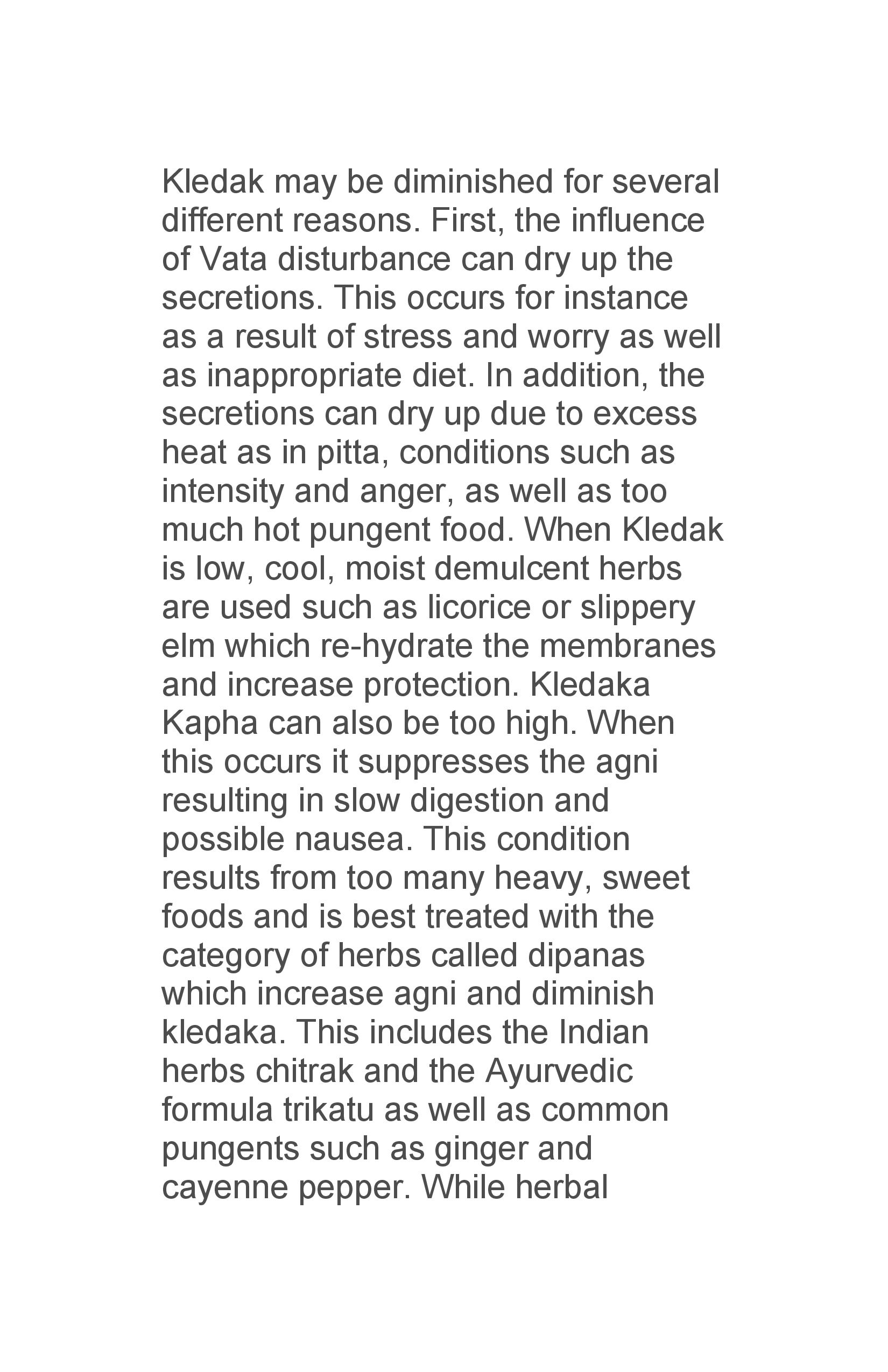 Kledak may be diminished for several different reasons. First, the influence of Vata disturbance can dry up the secretions. This occurs for instance as a result of stress and worry as well as inappropriate diet. In addition, the secretions can dry up due to excess heat as in pitta, conditions such as intensity and anger, as well as too much hot pungent food. When Kledak is low, cool, moist demulcent herbs are used such as licorice or slippery elm which re-hydrate the membranes and increase protection. Kledaka Kapha can also be too high. When this occurs it suppresses the agni resulting in slow digestion and possible nausea. This condition results from too many heavy, sweet foods and is best treated with the category of herbs called dipanas which increase agni and diminish kledaka. This includes the Indian herbs chitrak and the Ayurvedic formula trikatu as well as common pungents such as ginger and cayenne pepper. While herbal